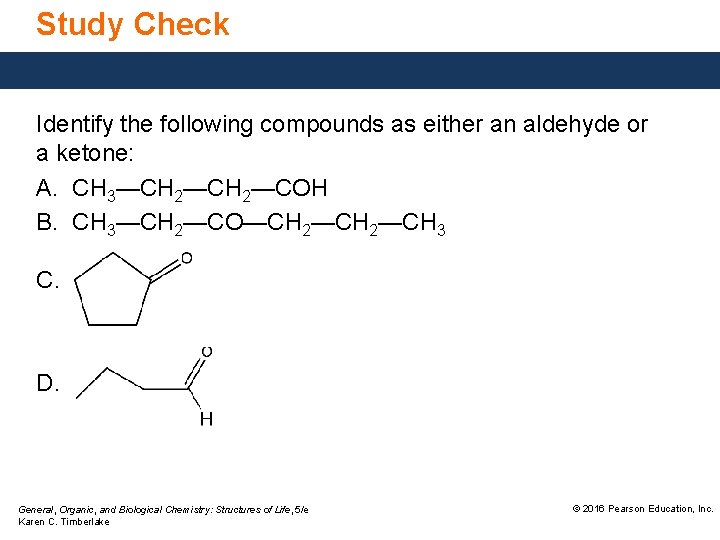 Study Check

Identify the following compounds as either an aldehyde or a ketone:

A. $CH_3—CH_2—CH_2—COH$

B. $CH_3—CH_2—CO—CH_2—CH_2—CH_3$

C. O

D. O H

General, Organic, and Biological Chemistry: Structures of Life, 5/e
Karen C. Timberlake

© 2016 Pearson Education, Inc.